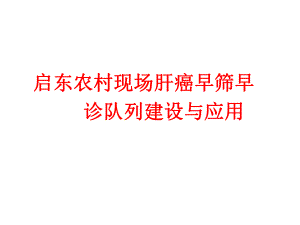 启东农村现场肝癌早筛早诊队列建设与应用